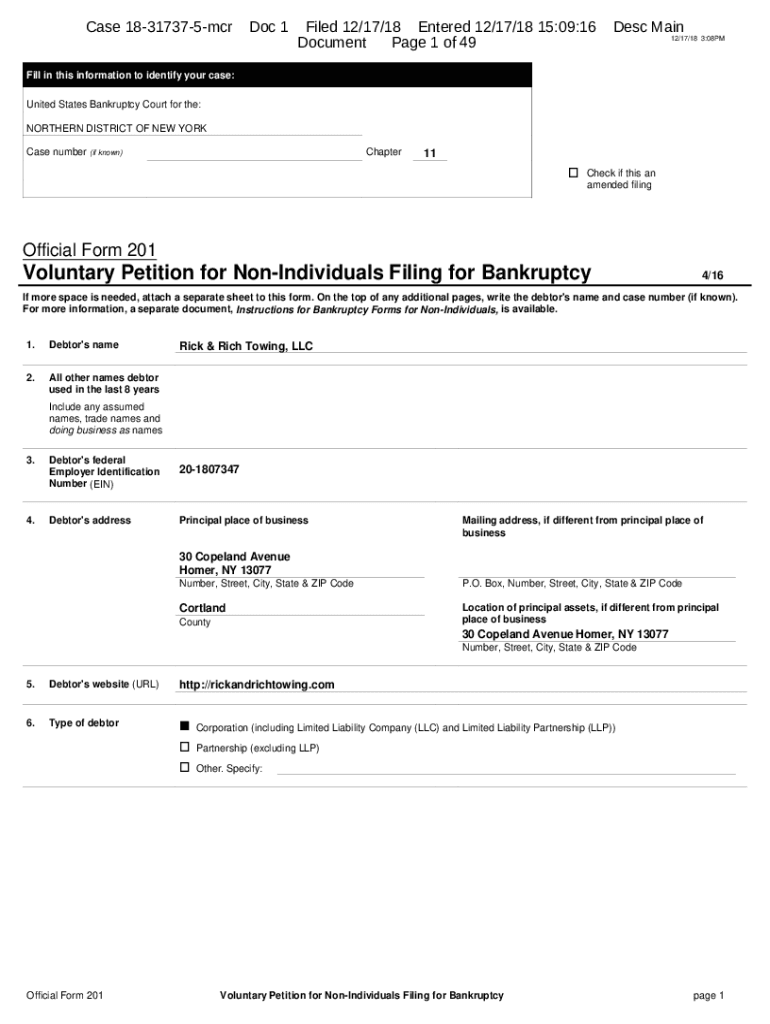 Case 18-31737-5-mcr Doc 1 Filed 12/17/18 Entered 12/17/18 15:09:16 Desc Main Document Page 1 of 49

12/17/18 3:08PM

Fill in this information to identify your case:

United States Bankruptcy Court for the:

NORTHERN DISTRICT OF NEW YORK

Case number (if known) Chapter 11

☐ Check if this an amended filing

Official Form 201

Voluntary Petition for Non-Individuals Filing for Bankruptcy 4/16

If more space is needed, attach a separate sheet to this form. On the top of any additional pages, write the debtor's name and case number (if known). For more information, a separate document, Instructions for Bankruptcy Forms for Non-Individuals, is available.

1. Debtor's name Rick & Rich Towing, LLC

2. All other names debtor used in the last 8 years

Include any assumed names, trade names and doing business as names

3. Debtor's federal Employer Identification Number (EIN) 20-1807347

4. Debtor's address

Principal place of business

30 Copeland Avenue
Homer, NY 13077
Number, Street, City, State & ZIP Code

Cortland
County

Mailing address, if different from principal place of business

P.O. Box, Number, Street, City, State & ZIP Code

Location of principal assets, if different from principal place of business
30 Copeland Avenue Homer, NY 13077
Number, Street, City, State & ZIP Code

5. Debtor's website (URL) http://rickandrichtowing.com

6. Type of debtor

■ Corporation (including Limited Liability Company (LLC) and Limited Liability Partnership (LLP))
☐ Partnership (excluding LLP)
☐ Other. Specify:

Official Form 201 Voluntary Petition for Non-Individuals Filing for Bankruptcy page 1